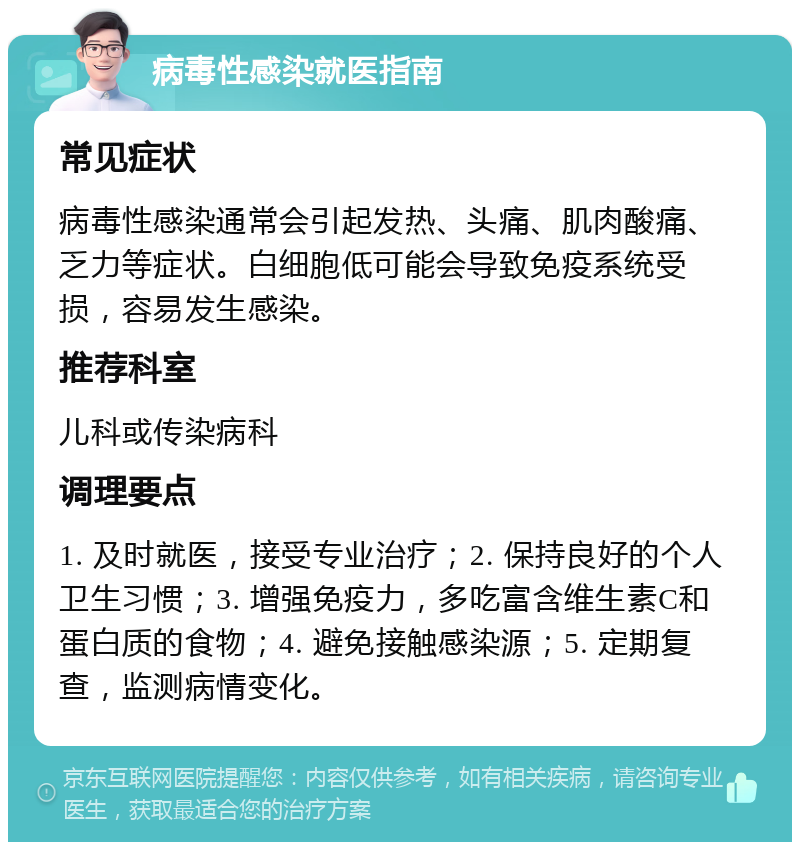 病毒性感染就医指南

常见症状

病毒性感染通常会引起发热、头痛、肌肉酸痛、乏力等症状。白细胞低可能会导致免疫系统受损，容易发生感染。

推荐科室

儿科或传染病科

调理要点

1. 及时就医，接受专业治疗；2. 保持良好的个人卫生习惯；3. 增强免疫力，多吃富含维生素C和蛋白质的食物；4. 避免接触感染源；5. 定期复查，监测病情变化。

京东互联网医院提醒您：内容仅供参考，如有相关疾病，请咨询专业医生，获取最适合您的治疗方案